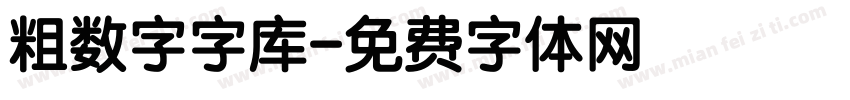 粗数字字库-免费字体网

www.mian fei zi ti.com